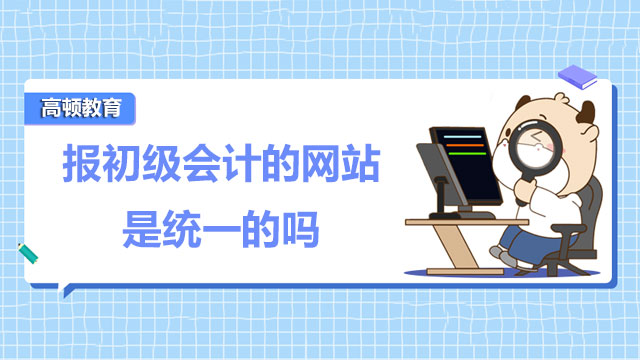 高顿教育

报初级会计的网站
是统一的吗